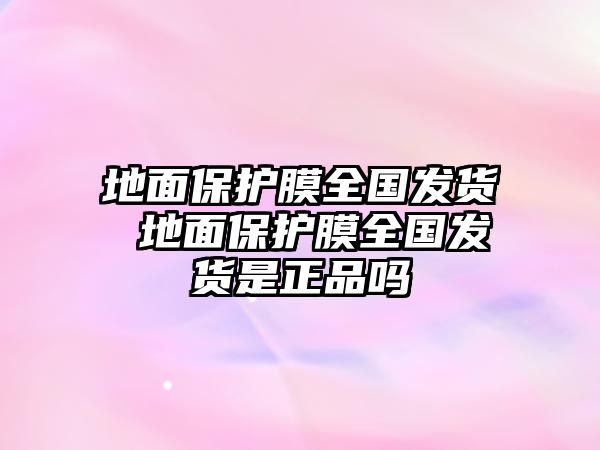 地面保护膜全国发货 地面保护膜全国发货是正品吗